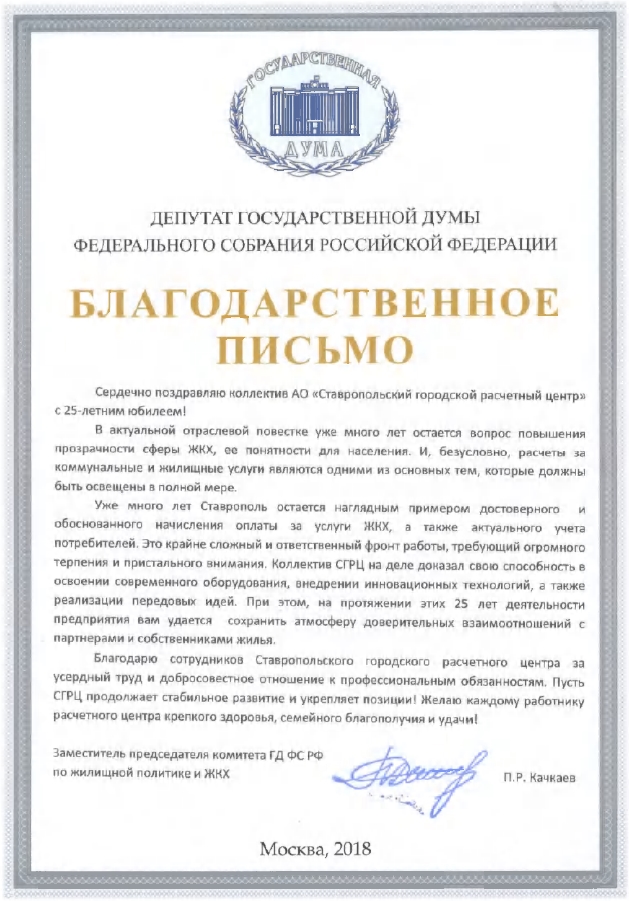 ГОСУДАРСТВЕННАЯ
ДУМА

ДЕПУТАТ ГОСУДАРСТВЕННОЙ ДУМЫ
ФЕДЕРАЛЬНОГО СОБРАНИЯ РОССИЙСКОЙ ФЕДЕРАЦИИ

БЛАГОДАРСТВЕННОЕ
ПИСЬМО

Сердечно поздравляю коллектив АО «Ставропольский городской расчетный центр» с 25-летним юбилеем!

В актуальной отраслевой повестке уже много лет остается вопрос повышения прозрачности сферы ЖКХ, ее понятности для населения. И, безусловно, расчеты за коммунальные и жилищные услуги являются одними из основных тем, которые должны быть освещены в полной мере.

Уже много лет Ставрополь остается наглядным примером достоверного и обоснованного начисления оплаты за услуги ЖКХ, а также актуального учета потребителей. Это крайне сложный и ответственный фронт работы, требующий огромного терпения и пристального внимания. Коллектив СГРЦ на деле доказал свою способность в освоении современного оборудования, внедрении инновационных технологий, а также реализации передовых идей. При этом, на протяжении этих 25 лет деятельности предприятия вам удается сохранить атмосферу доверительных взаимоотношений с партнерами и собственниками жилья.

Благодарю сотрудников Ставропольского городского расчетного центра за усердный труд и добросовестное отношение к профессиональным обязанностям. Пусть СГРЦ продолжает стабильное развитие и укрепляет позиции! Желаю каждому работнику расчетного центра крепкого здоровья, семейного благополучия и удачи!

Заместитель председателя комитета ГД ФС РФ по жилищной политике и ЖКХ

П.Р. Качкаев

Москва, 2018